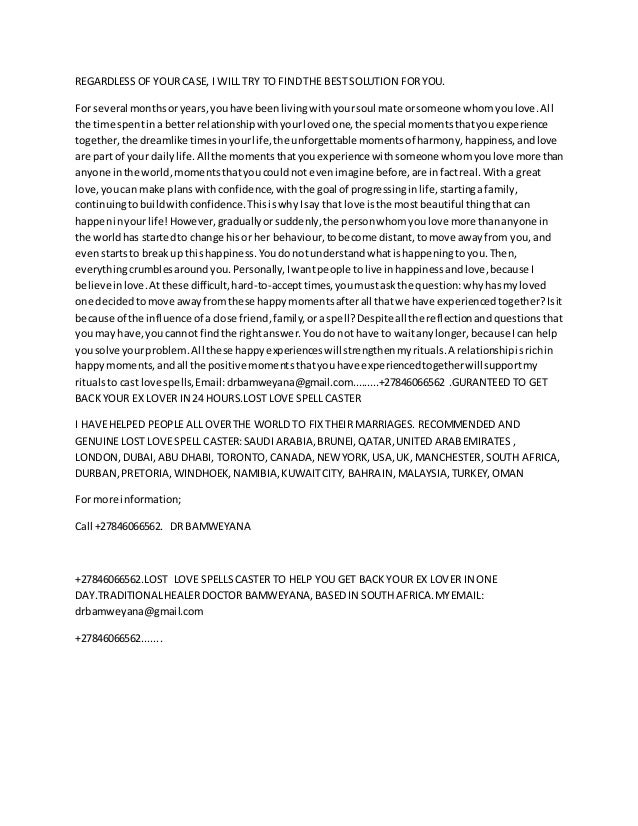 REGARDLESS OF YOUR CASE, I WILL TRY TO FIND THE BEST SOLUTION FOR YOU.

For several months or years, you have been living with your soul mate or someone whom you love. All the time spent in a better relationship with your loved one, the special moments that you experience together, the dreamlike times in your life, the unforgettable moments of harmony, happiness, and love are part of your daily life. All the moments that you experience with someone whom you love more than anyone in the world, moments that you could not even imagine before, are in fact real. With a great love, you can make plans with confidence, with the goal of progressing in life, starting a family, continuing to build with confidence. This is why I say that love is the most beautiful thing that can happen in your life! However, gradually or suddenly, the person whom you love more than anyone in the world has started to change his or her behaviour, to become distant, to move away from you, and even starts to break up this happiness. You do not understand what is happening to you. Then, everything crumbles around you. Personally, I want people to live in happiness and love, because I believe in love. At these difficult, hard-to-accept times, you must ask the question: why has my loved one decided to move away from these happy moments after all that we have experienced together? Is it because of the influence of a close friend, family, or a spell? Despite all the reflection and questions that you may have, you cannot find the right answer. You do not have to wait any longer, because I can help you solve your problem. All these happy experiences will strengthen my rituals. A relationship is rich in happy moments, and all the positive moments that you have experienced together will support my rituals to cast love spells, Email: drbamweyana@gmail.com.........+27846066562 .GURANTEED TO GET BACK YOUR EX LOVER IN 24 HOURS.LOST LOVE SPELL CASTER

I HAVE HELPED PEOPLE ALL OVER THE WORLD TO FIX THEIR MARRIAGES. RECOMMENDED AND GENUINE LOST LOVE SPELL CASTER: SAUDI ARABIA, BRUNEI, QATAR, UNITED ARAB EMIRATES , LONDON, DUBAI, ABU DHABI, TORONTO, CANADA, NEW YORK, USA, UK, MANCHESTER, SOUTH AFRICA, DURBAN, PRETORIA, WINDHOEK, NAMIBIA, KUWAIT CITY, BAHRAIN, MALAYSIA, TURKEY, OMAN

For more information;

Call +27846066562. DR BAMWEYANA

+27846066562.LOST LOVE SPELLS CASTER TO HELP YOU GET BACK YOUR EX LOVER IN ONE DAY.TRADITIONAL HEALER DOCTOR BAMWEYANA, BASED IN SOUTH AFRICA. MY EMAIL: drbamweyana@gmail.com

+27846066562.......